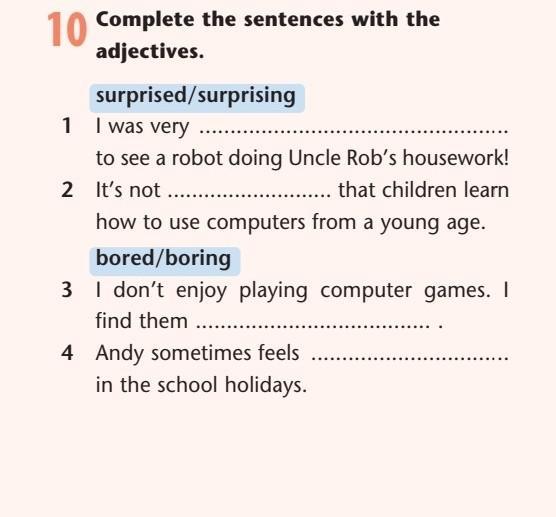 10 Complete the sentences with the adjectives.

surprised/surprising

1 I was very ____ to see a robot doing Uncle Rob's housework!

2 It's not ____ that children learn how to use computers from a young age.

bored/boring

3 I don't enjoy playing computer games. I find them ____ .

4 Andy sometimes feels ____ in the school holidays.